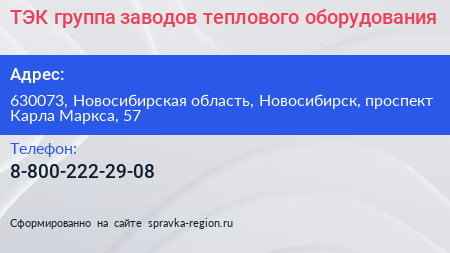 ТЭК группа заводов теплового оборудования

Адрес:

630073, Новосибирская область, Новосибирск, проспект Карла Маркса, 57

Телефон:

8-800-222-29-08

Сформированно на сайте spravka-region.ru